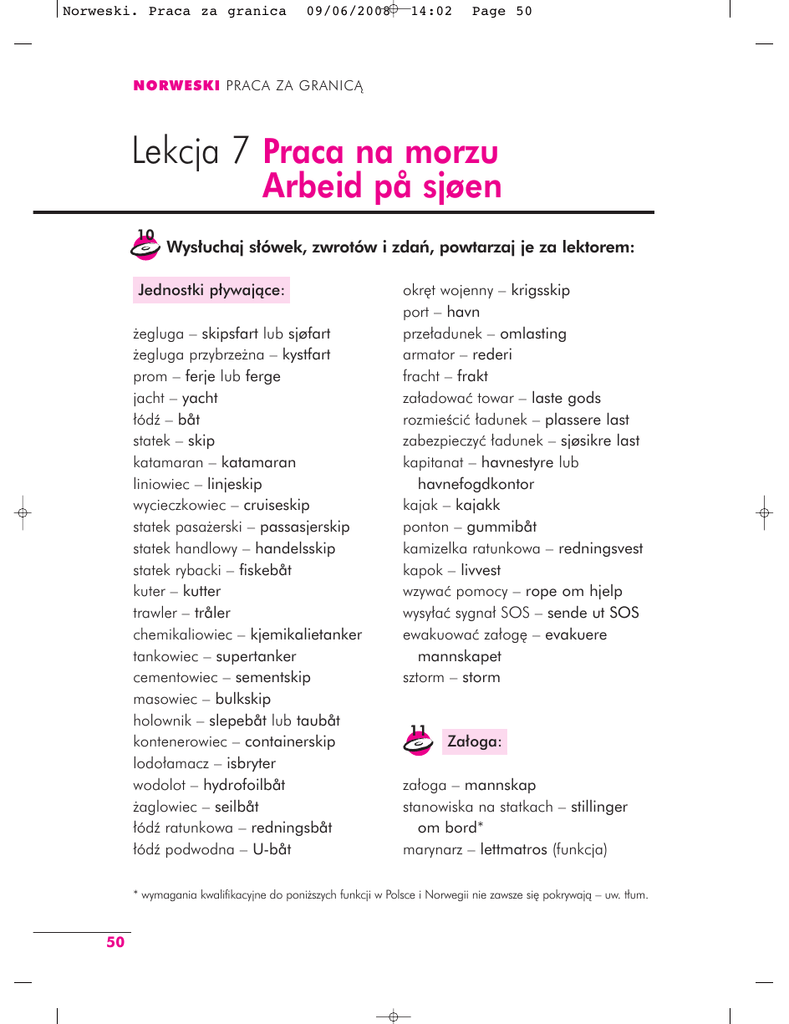 Norweski. Praca za granica 09/06/2008 14:02 Page 50

NORWESKI PRACA ZA GRANICĄ

Lekcja 7 Praca na morzu Arbeid på sjøen

10 Wysłuchaj słówek, zwrotów i zdań, powtarzaj je za lektorem:

Jednostki pływające:

żegluga – skipsfart lub sjøfart
żegluga przybrzeżna – kystfart
prom – ferje lub ferge
jacht – yacht
łódź – båt
statek – skip
katamaran – katamaran
liniowiec – linjeskip
wycieczkowiec – cruiseskip
statek pasażerski – passasjerskip
statek handlowy – handelsskip
statek rybacki – fiskebåt
kuter – kutter
trawler – tråler
chemikaliowiec – kjemikalietanker
tankowiec – supertanker
cementowiec – sementskip
masowiec – bulkskip
holownik – slepebåt lub taubåt
kontenerowiec – containerskip
lodołamacz – isbryter
wodolot – hydrofoilbåt
żaglowiec – seilbåt
łódź ratunkowa – redningsbåt
łódź podwodna – U-båt

okręt wojenny – krigsskip
port – havn
przeładunek – omlasting
armator – rederi
fracht – frakt
załadować towar – laste gods
rozmieścić ładunek – plassere last
zabezpieczyć ładunek – sjøsikre last
kapitanat – havnestyre lub havnefogdkontor
kajak – kajakk
ponton – gummibåt
kamizelka ratunkowa – redningsvest
kapok – livvest
wzywać pomocy – rope om hjelp
wysyłać sygnał SOS – sende ut SOS
ewakuować załogę – evakuere mannskapet
sztorm – storm

11 Załoga:

załoga – mannskap
stanowiska na statkach – stillinger om bord*
marynarz – lettmatros (funkcja)

* wymagania kwalifikacyjne do poniższych funkcji w Polsce i Norwegii nie zawsze się pokrywają – uw. tłum.

50